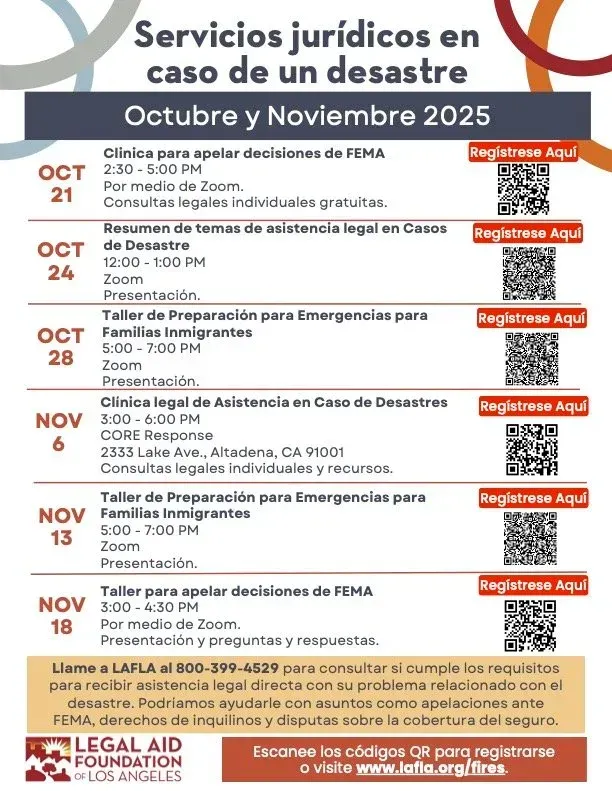 Servicios jurídicos en caso de un desastre

Octubre y Noviembre 2025

OCT 21

Clinica para apelar decisiones de FEMA
2:30 - 5:00 PM
Por medio de Zoom.
Consultas legales individuales gratuitas.

Regístrese Aquí

OCT 24

Resumen de temas de asistencia legal en Casos de Desastre
12:00 - 1:00 PM
Zoom
Presentación.

Regístrese Aquí

OCT 28

Taller de Preparación para Emergencias para Familias Inmigrantes
5:00 - 7:00 PM
Zoom
Presentación.

Regístrese Aquí

NOV 6

Clínica legal de Asistencia en Caso de Desastres
3:00 - 6:00 PM
CORE Response
2333 Lake Ave., Altadena, CA 91001
Consultas legales individuales y recursos.

Regístrese Aquí

NOV 13

Taller de Preparación para Emergencias para Familias Inmigrantes
5:00 - 7:00 PM
Zoom
Presentación.

Regístrese Aquí

NOV 18

Taller para apelar decisiones de FEMA
3:00 - 4:30 PM
Por medio de Zoom.
Presentación y preguntas y respuestas.

Regístrese Aquí

Llame a LAFLA al 800-399-4529 para consultar si cumple los requisitos para recibir asistencia legal directa con su problema relacionado con el desastre. Podríamos ayudarle con asuntos como apelaciones ante FEMA, derechos de inquilinos y disputas sobre la cobertura del seguro.

LEGAL AID FOUNDATION OF LOS ANGELES

Escanee los códigos QR para registrarse o visite www.lafla.org/fires.